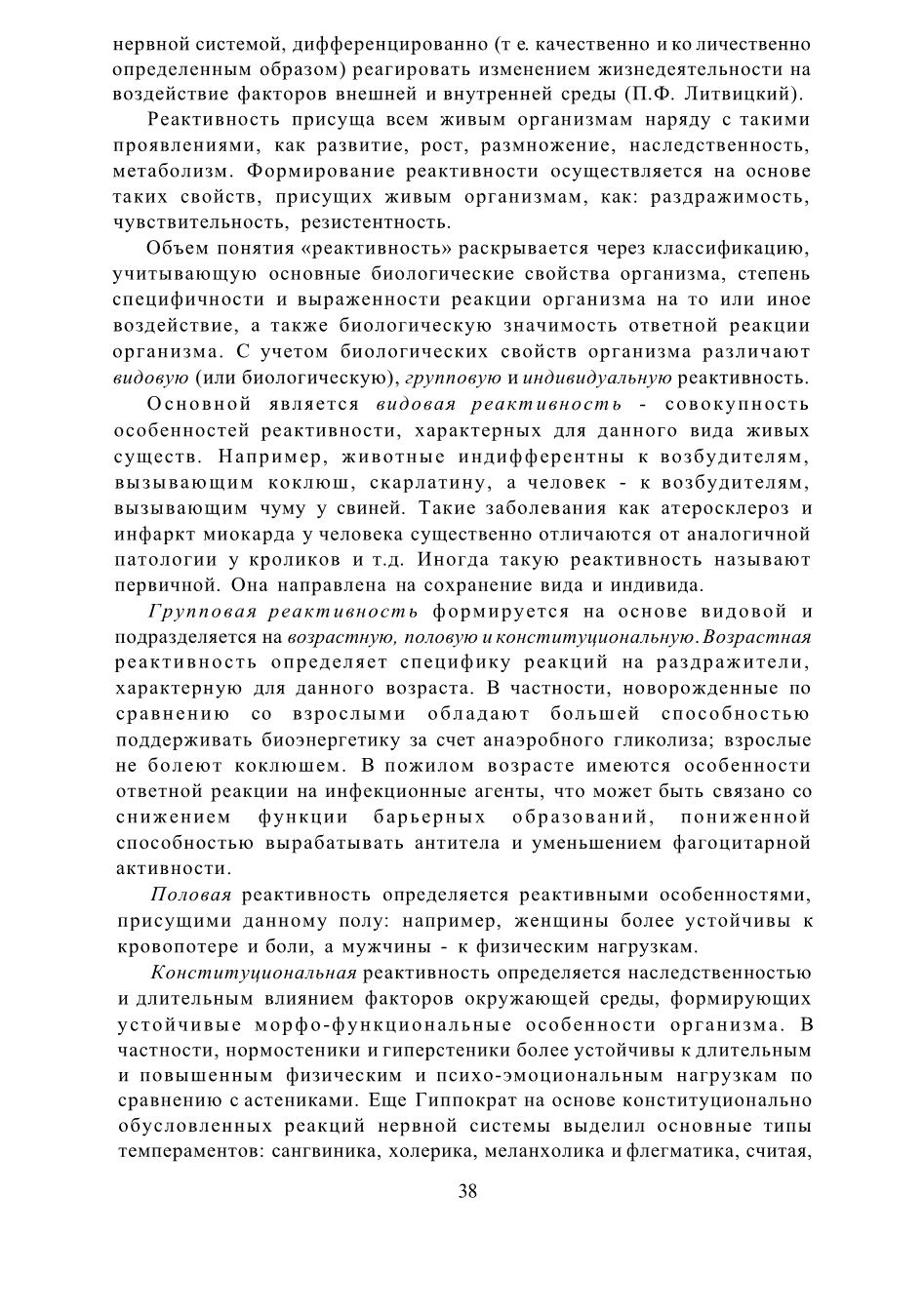 нервной системой, дифференцированно (т е. качественно и ко личественно определенным образом) реагировать изменением жизнедеятельности на воздействие факторов внешней и внутренней среды (П.Ф. Литвицкий).

Реактивность присуща всем живым организмам наряду с такими проявлениями, как развитие, рост, размножение, наследственность, метаболизм. Формирование реактивности осуществляется на основе таких свойств, присущих живым организмам, как: раздражимость, чувствительность, резистентность.

Объем понятия «реактивность» раскрывается через классификацию, учитывающую основные биологические свойства организма, степень специфичности и выраженности реакции организма на то или иное воздействие, а также биологическую значимость ответной реакции организма. С учетом биологических свойств организма различают видовую (или биологическую), групповую и индивидуальную реактивность.

Основной является видовая реактивность - совокупность особенностей реактивности, характерных для данного вида живых существ. Например, животные индифферентны к возбудителям, вызывающим коклюш, скарлатину, а человек - к возбудителям, вызывающим чуму у свиней. Такие заболевания как атеросклероз и инфаркт миокарда у человека существенно отличаются от аналогичной патологии у кроликов и т.д. Иногда такую реактивность называют первичной. Она направлена на сохранение вида и индивида.

Групповая реактивность формируется на основе видовой и подразделяется на возрастную, половую и конституциональную. Возрастная реактивность определяет специфику реакций на раздражители, характерную для данного возраста. В частности, новорожденные по сравнению со взрослыми обладают большей способностью поддерживать биоэнергетику за счет анаэробного гликолиза; взрослые не болеют коклюшем. В пожилом возрасте имеются особенности ответной реакции на инфекционные агенты, что может быть связано со снижением функции барьерных образований, пониженной способностью вырабатывать антитела и уменьшением фагоцитарной активности.

Половая реактивность определяется реактивными особенностями, присущими данному полу: например, женщины более устойчивы к кровопотере и боли, а мужчины - к физическим нагрузкам.

Конституциональная реактивность определяется наследственностью и длительным влиянием факторов окружающей среды, формирующих устойчивые морфо-функциональные особенности организма. В частности, нормостеники и гиперстеники более устойчивы к длительным и повышенным физическим и психо-эмоциональным нагрузкам по сравнению с астениками. Еще Гиппократ на основе конституционально обусловленных реакций нервной системы выделил основные типы темпераментов: сангвиника, холерика, меланхолика и флегматика, считая,

38